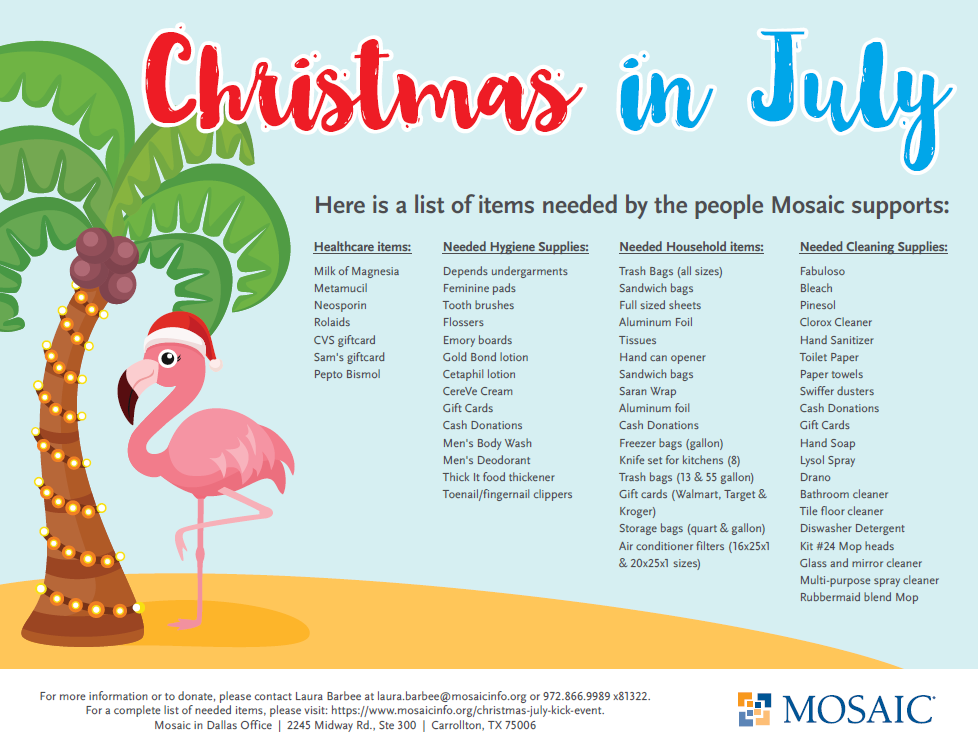 Christmas in July

Here is a list of items needed by the people Mosaic supports:

Healthcare items:
Milk of Magnesia
Metamucil
Neosporin
Rolaids
CVS giftcard
Sam's giftcard
Pepto Bismol

Needed Hygiene Supplies:
Depends undergarments
Feminine pads
Tooth brushes
Flossers
Emory boards
Gold Bond lotion
Cetaphil lotion
CereVe Cream
Gift Cards
Cash Donations
Men's Body Wash
Men's Deodorant
Thick It food thickener
Toenail/fingernail clippers

Needed Household items:
Trash Bags (all sizes)
Sandwich bags
Full sized sheets
Aluminum Foil
Tissues
Hand can opener
Sandwich bags
Saran Wrap
Aluminum foil
Cash Donations
Freezer bags (gallon)
Knife set for kitchens (8)
Trash bags (13 & 55 gallon)
Gift cards (Walmart, Target & Kroger)
Storage bags (quart & gallon)
Air conditioner filters (16x25x1 & 20x25x1 sizes)

Needed Cleaning Supplies:
Fabuloso
Bleach
Pinesol
Clorox Cleaner
Hand Sanitizer
Toilet Paper
Paper towels
Swiffer dusters
Cash Donations
Gift Cards
Hand Soap
Lysol Spray
Drano
Bathroom cleaner
Tile floor cleaner
Diswasher Detergent
Kit #24 Mop heads
Glass and mirror cleaner
Multi-purpose spray cleaner
Rubbermaid blend Mop

For more information or to donate, please contact Laura Barbee at laura.barbee@mosaicinfo.org or 972.866.9989 x81322.
For a complete list of needed items, please visit: https://www.mosaicinfo.org/christmas-july-kick-event.
Mosaic in Dallas Office | 2245 Midway Rd., Ste 300 | Carrollton, TX 75006

MOSAIC